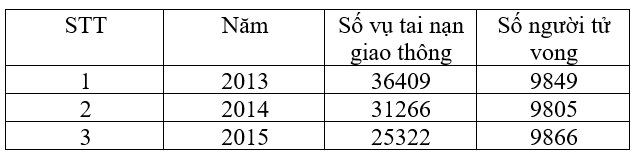 | STT | Năm | Số vụ tai nạn giao thông | Số người tử vong |
|---|---|---|---|
| 1 | 2013 | 36409 | 9849 |
| 2 | 2014 | 31266 | 9805 |
| 3 | 2015 | 25322 | 9866 |